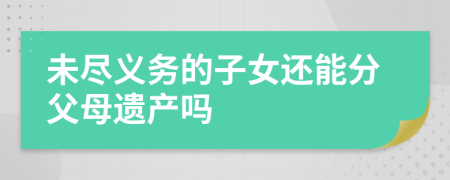 未尽义务的子女还能分父母遗产吗